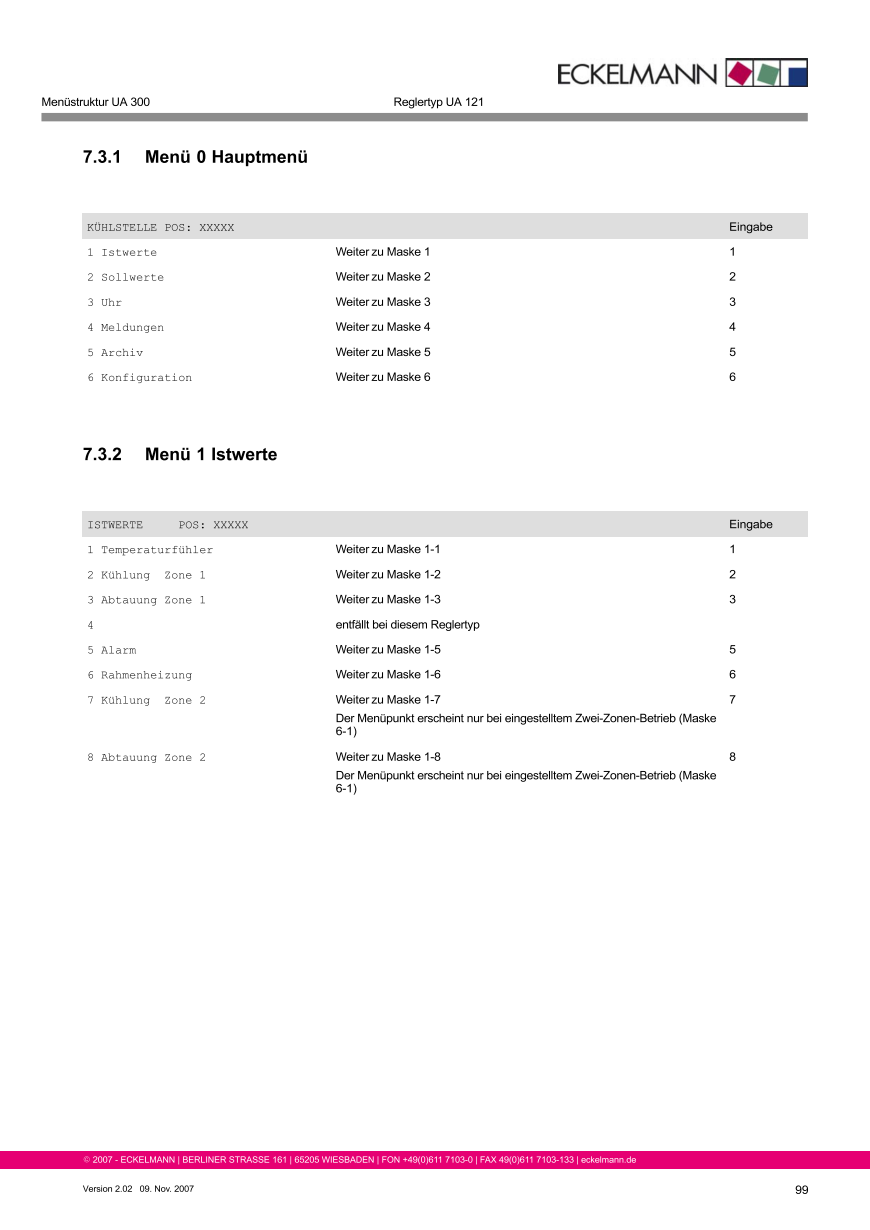 ECKELMANN

Menüstruktur UA 300 Reglertyp UA 121

7.3.1 Menü 0 Hauptmenü

| KÜHLSTELLE POS: XXXXX | | Eingabe |
|---|---|---|
| 1 Istwerte | Weiter zu Maske 1 | 1 |
| 2 Sollwerte | Weiter zu Maske 2 | 2 |
| 3 Uhr | Weiter zu Maske 3 | 3 |
| 4 Meldungen | Weiter zu Maske 4 | 4 |
| 5 Archiv | Weiter zu Maske 5 | 5 |
| 6 Konfiguration | Weiter zu Maske 6 | 6 |

7.3.2 Menü 1 Istwerte

| ISTWERTE POS: XXXXX | | Eingabe |
|---|---|---|
| 1 Temperaturfühler | Weiter zu Maske 1-1 | 1 |
| 2 Kühlung Zone 1 | Weiter zu Maske 1-2 | 2 |
| 3 Abtauung Zone 1 | Weiter zu Maske 1-3 | 3 |
| 4 | entfällt bei diesem Reglertyp | |
| 5 Alarm | Weiter zu Maske 1-5 | 5 |
| 6 Rahmenheizung | Weiter zu Maske 1-6 | 6 |
| 7 Kühlung Zone 2 | Weiter zu Maske 1-7 Der Menüpunkt erscheint nur bei eingestelltem Zwei-Zonen-Betrieb (Maske 6-1) | 7 |
| 8 Abtauung Zone 2 | Weiter zu Maske 1-8 Der Menüpunkt erscheint nur bei eingestelltem Zwei-Zonen-Betrieb (Maske 6-1) | 8 |

© 2007 - ECKELMANN | BERLINER STRASSE 161 | 65205 WIESBADEN | FON +49(0)611 7103-0 | FAX 49(0)611 7103-133 | eckelmann.de

Version 2.02 09. Nov. 2007 99